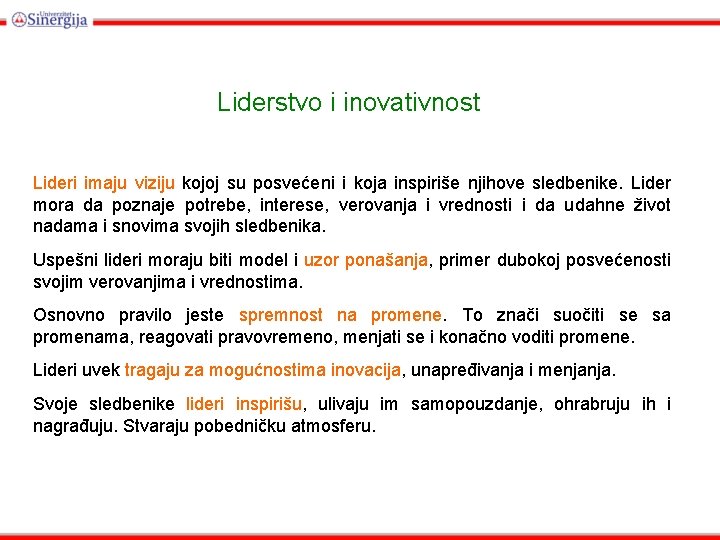 Univerzitet Sinergija

Liderstvo i inovativnost

Lideri imaju viziju kojoj su posvećeni i koja inspiriše njihove sledbenike. Lider mora da poznaje potrebe, interese, verovanja i vrednosti i da udahne život nadama i snovima svojih sledbenika.

Uspešni lideri moraju biti model i uzor ponašanja, primer dubokoj posvećenosti svojim verovanjima i vrednostima.

Osnovno pravilo jeste spremnost na promene. To znači suočiti se sa promenama, reagovati pravovremeno, menjati se i konačno voditi promene.

Lideri uvek tragaju za mogućnostima inovacija, unapređivanja i menjanja.

Svoje sledbenike lideri inspirišu, ulivaju im samopouzdanje, ohrabruju ih i nagrađuju. Stvaraju pobedničku atmosferu.